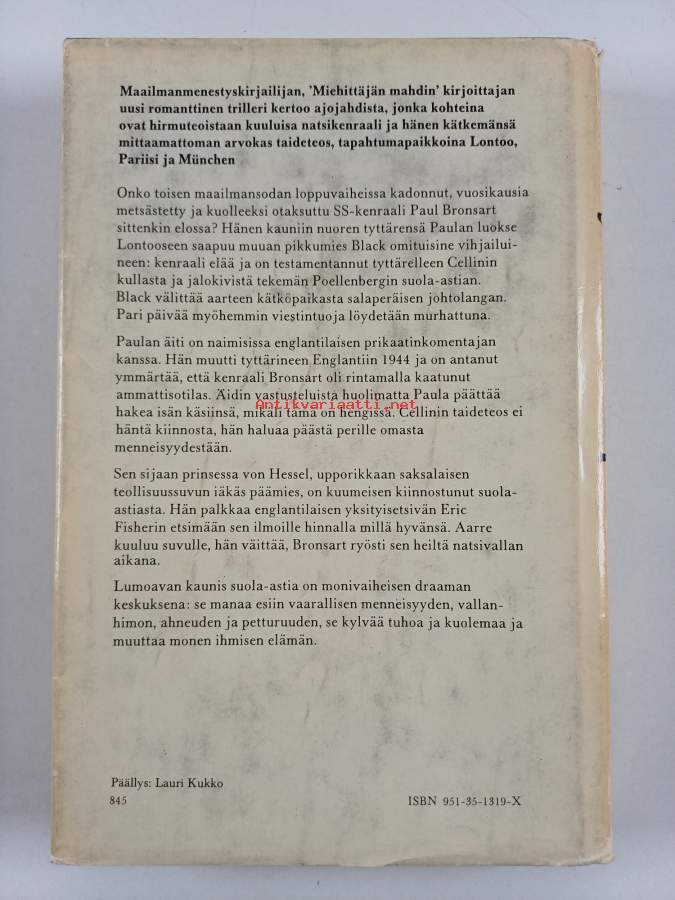 Maailmanmenestyskirjailijan, 'Miehittäjän mahdin' kirjoittajan uusi romanttinen trilleri kertoo ajojahdista, jonka kohteina ovat hirmuteoistaan kuuluisa natsikenraali ja hänen kätkemänsä mittaamattoman arvokas taideteos, tapahtumapaikkoina Lontoo, Pariisi ja München

Onko toisen maailmansodan loppuvaiheissa kadonnut, vuosikausia metsästetty ja kuolleeksi otaksuttu SS-kenraali Paul Bronsart sittenkin elossa? Hänen kauniin nuoren tyttärensä Paulan luokse Lontooseen saapuu muuan pikkumies Black omituisine vihjailuineen: kenraali elää ja on testamentannut tyttärelleen Cellinin kullasta ja jalokivistä tekemän Poellenbergin suola-astian. Black välittää aarteen kätköpaikasta salaperäisen johtolangan. Pari päivää myöhemmin viestintuoja löydetään murhattuna.

Paulan äiti on naimisissa englantilaisen prikaatinkomentajan kanssa. Hän muutti tyttärineen Englantiin 1944 ja on antanut ymmärtää, että kenraali Bronsart oli rintamalla kaatunut ammattisotilas. Äidin vastusteluista huolimatta Paula päättää hakea isän käsiinsä, mikäli tämä on hengissä. Cellinin taideteos ei häntä kiinnosta, hän haluaa päästä perille omasta menneisyydestään.

Sen sijaan prinsessa von Hessel, upporikkaan saksalaisen teollisuussuvun iäkäs päämies, on kuumeisen kiinnostunut suola-astiasta. Hän palkkaa englantilaisen yksityisetsivän Eric Fisherin etsimään sen ilmoille hinnalla millä hyvänsä. Aarre kuuluu suvulle, hän väittää, Bronsart ryösti sen heiltä natsivallan aikana.

Lumoavan kaunis suola-astia on monivaiheisen draaman keskuksena: se manaa esiin vaarallisen menneisyyden, vallanhimon, ahneuden ja petturuuden, se kylvää tuhoa ja kuolemaa ja muuttaa monen ihmisen elämän.

Päällys: Lauri Kukko
845
ISBN 951-35-1319-X

Antikvariaatti.net